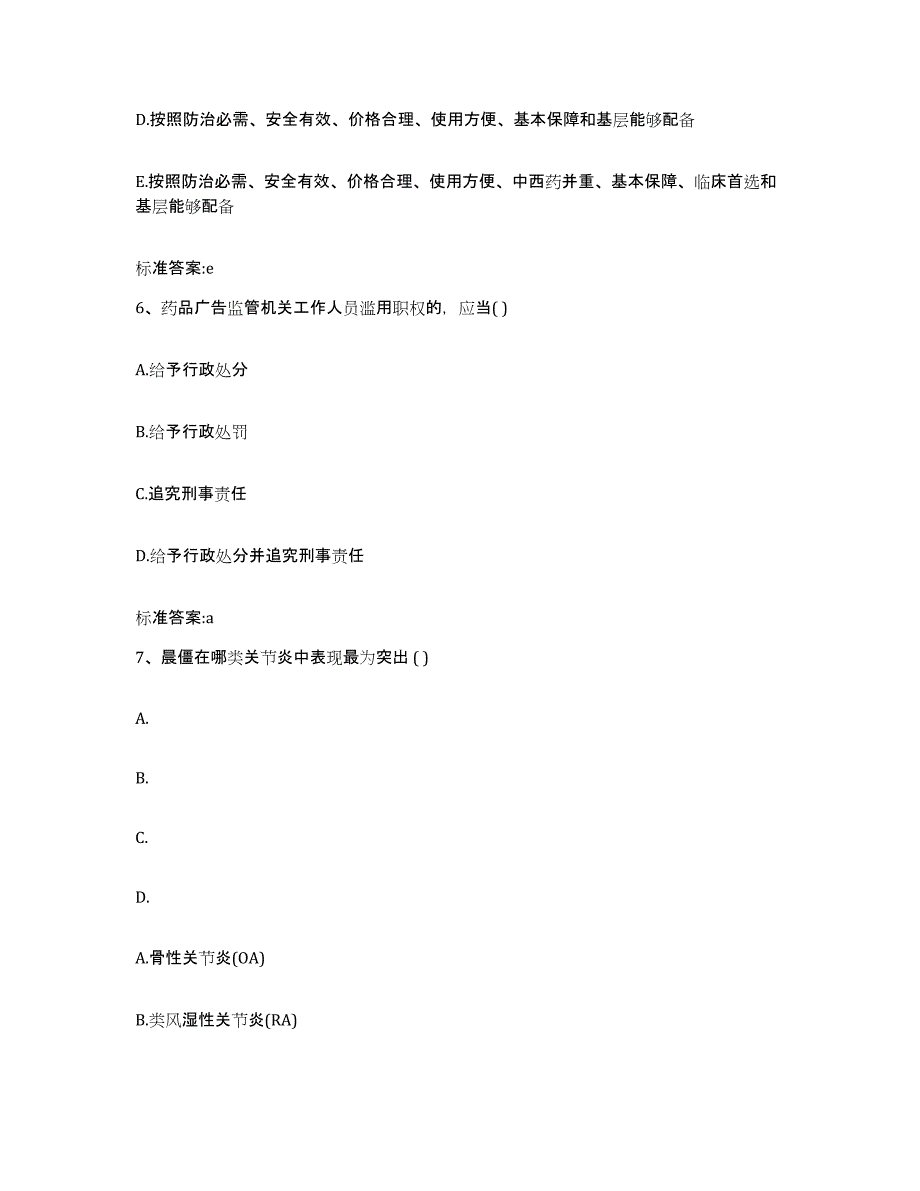 D.按照防治必需、安全有效、价格合理、使用方便、基本保障和基层能够配备

E.按照防治必需、安全有效、价格合理、使用方便、中西药并重、基本保障、临床首选和基层能够配备

标准答案:e

6、药品广告监管机关工作人员滥用职权的，应当( )

A.给予行政处分

B.给予行政处罚

C.追究刑事责任

D.给予行政处分并追究刑事责任

标准答案:a

7、晨僵在哪类关节炎中表现最为突出 ( )

A.

B.

C.

D.

A.骨性关节炎(OA)

B.类风湿性关节炎(RA)